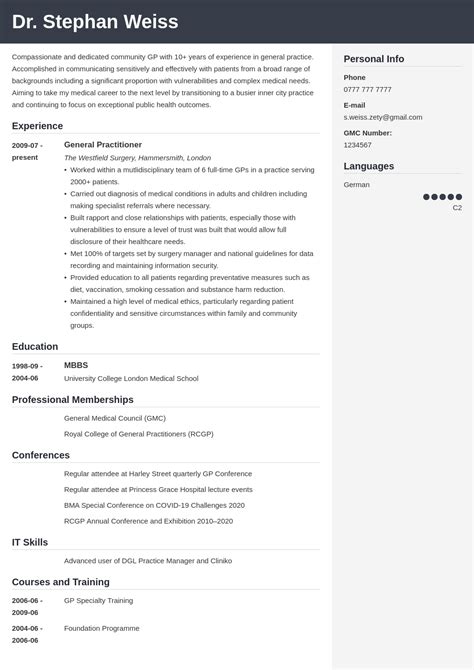 Dr. Stephan Weiss

Compassionate and dedicated community GP with 10+ years of experience in general practice. Accomplished in communicating sensitively and effectively with patients from a broad range of backgrounds including a significant proportion with vulnerabilities and complex medical needs. Aiming to take my medical career to the next level by transitioning to a busier inner city practice and continuing to focus on exceptional public health outcomes.

Experience

2009-07 - present
General Practitioner
The Westfield Surgery, Hammersmith, London
• Worked within a mutlidisciplinary team of 6 full-time GPs in a practice serving 2000+ patients.
• Carried out diagnosis of medical conditions in adults and children including making specialist referrals where necessary.
• Built rapport and close relationships with patients, especially those with vulnerabilities to ensure a level of trust was built that would allow full disclosure of their healthcare needs.
• Met 100% of targets set by surgery manager and national guidelines for data recording and maintaining information security.
• Provided education to all patients regarding preventative measures such as diet, vaccination, smoking cessation and substance harm reduction.
• Maintained a high level of medical ethics, particularly regarding patient confidentiality and sensitive circumstances within family and community groups.

Education

1998-09 - 2004-06
MBBS
University College London Medical School

Professional Memberships

General Medical Council (GMC)
Royal College of General Practitioners (RCGP)

Conferences

Regular attendee at Harley Street quarterly GP Conference
Regular attendee at Princess Grace Hospital lecture events
BMA Special Conference on COVID-19 Challenges 2020
RCGP Annual Conference and Exhibition 2010–2020

IT Skills

Advanced user of DGL Practice Manager and Cliniko

Courses and Training

2006-06 - 2009-06
GP Specialty Training

2004-06 - 2006-06
Foundation Programme

Personal Info

Phone
0777 777 7777

E-mail
s.weiss.zety@gmail.com

GMC Number:
1234567

Languages

German
C2